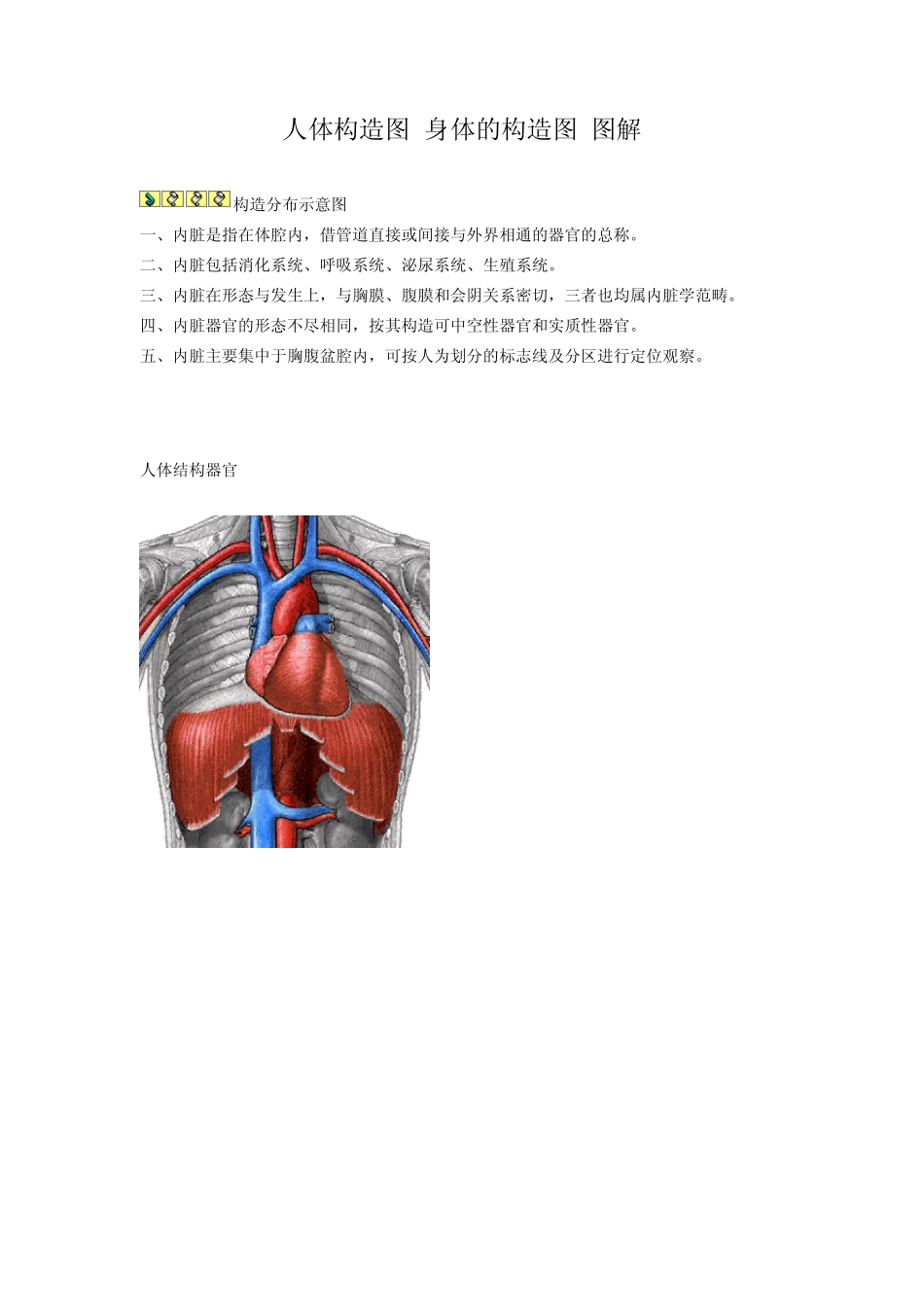 人体构造图 身体的构造图 图解

构造分布示意图

一、内脏是指在体腔内，借管道直接或间接与外界相通的器官的总称。

二、内脏包括消化系统、呼吸系统、泌尿系统、生殖系统。

三、内脏在形态与发生上，与胸膜、腹膜和会阴关系密切，三者也均属内脏学范畴。

四、内脏器官的形态不尽相同，按其构造可中空性器官和实质性器官。

五、内脏主要集中于胸腹盆腔内，可按人为划分的标志线及分区进行定位观察。

人体结构器官